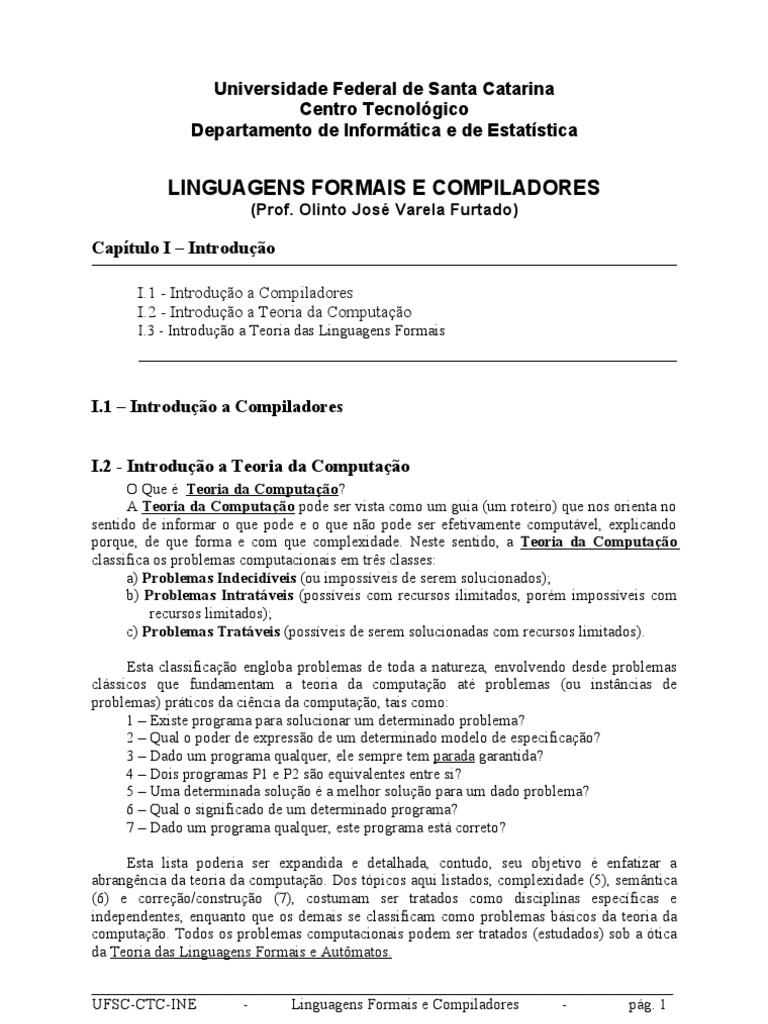 Universidade Federal de Santa Catarina
Centro Tecnológico
Departamento de Informática e de Estatística

LINGUAGENS FORMAIS E COMPILADORES
(Prof. Olinto José Varela Furtado)

Capítulo I – Introdução

I.1 - Introdução a Compiladores
I.2 - Introdução a Teoria da Computação
I.3 - Introdução a Teoria das Linguagens Formais

I.1 – Introdução a Compiladores

I.2 - Introdução a Teoria da Computação

O Que é Teoria da Computação?

A Teoria da Computação pode ser vista como um guia (um roteiro) que nos orienta no sentido de informar o que pode e o que não pode ser efetivamente computável, explicando porque, de que forma e com que complexidade. Neste sentido, a Teoria da Computação classifica os problemas computacionais em três classes:
a) Problemas Indecidíveis (ou impossíveis de serem solucionados);
b) Problemas Intratáveis (possíveis com recursos ilimitados, porém impossíveis com recursos limitados);
c) Problemas Tratáveis (possíveis de serem solucionadas com recursos limitados).

Esta classificação engloba problemas de toda a natureza, envolvendo desde problemas clássicos que fundamentam a teoria da computação até problemas (ou instâncias de problemas) práticos da ciência da computação, tais como:
1 – Existe programa para solucionar um determinado problema?
2 – Qual o poder de expressão de um determinado modelo de especificação?
3 – Dado um programa qualquer, ele sempre tem parada garantida?
4 – Dois programas P1 e P2 são equivalentes entre si?
5 – Uma determinada solução é a melhor solução para um dado problema?
6 – Qual o significado de um determinado programa?
7 – Dado um programa qualquer, este programa está correto?

Esta lista poderia ser expandida e detalhada, contudo, seu objetivo é enfatizar a abrangência da teoria da computação. Dos tópicos aqui listados, complexidade (5), semântica (6) e correção/construção (7), costumam ser tratados como disciplinas específicas e independentes, enquanto que os demais se classificam como problemas básicos da teoria da computação. Todos os problemas computacionais podem ser tratados (estudados) sob a ótica da Teoria das Linguagens Formais e Autômatos.

UFSC-CTC-INE - Linguagens Formais e Compiladores - pág. 1